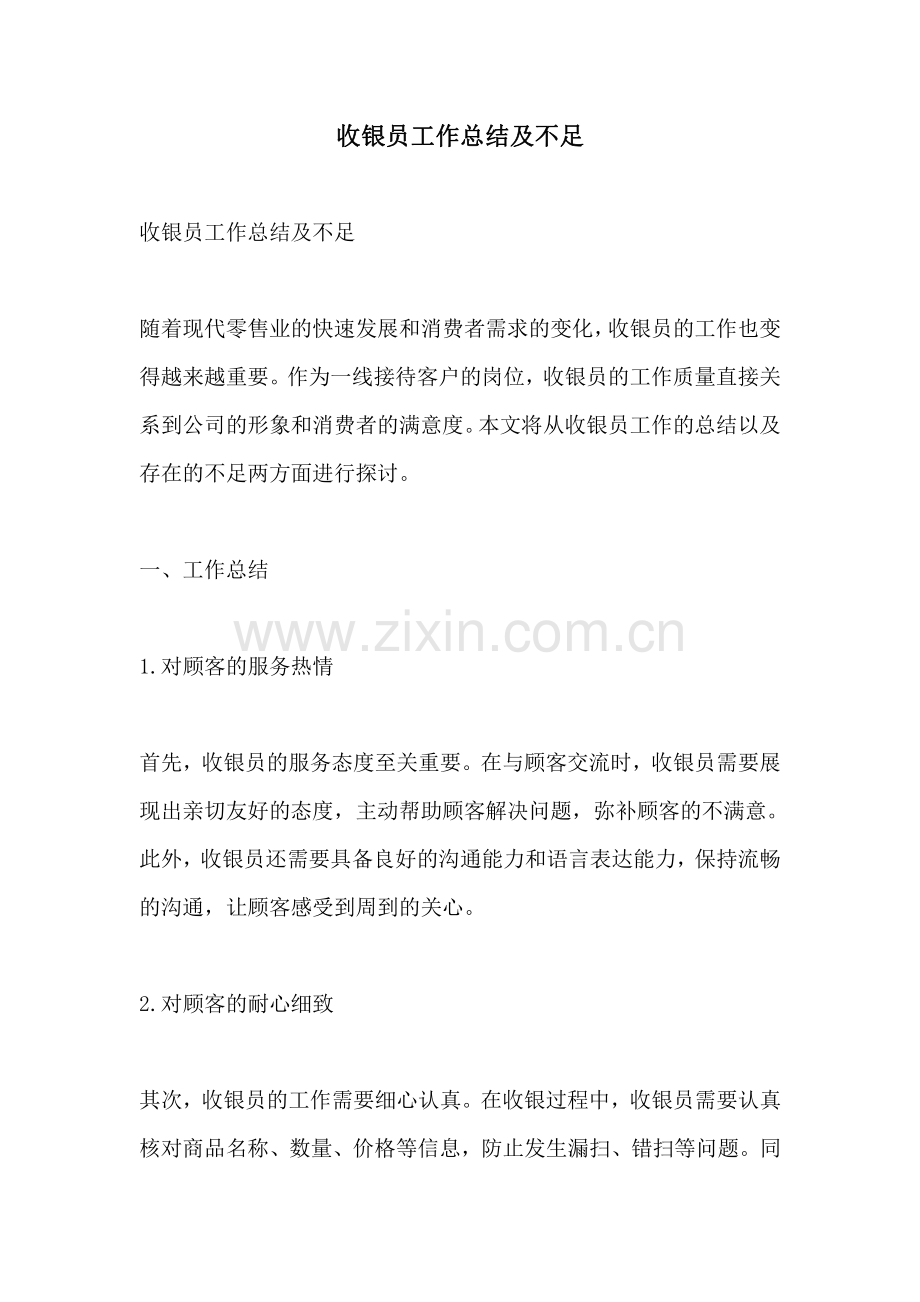 收银员工作总结及不足

收银员工作总结及不足

随着现代零售业的快速发展和消费者需求的变化，收银员的工作也变得越来越重要。作为一线接待客户的岗位，收银员的工作质量直接关系到公司的形象和消费者的满意度。本文将从收银员工作的总结以及存在的不足两方面进行探讨。

一、工作总结

1.对顾客的服务热情

首先，收银员的服务态度至关重要。在与顾客交流时，收银员需要展现出亲切友好的态度，主动帮助顾客解决问题，弥补顾客的不满意。此外，收银员还需要具备良好的沟通能力和语言表达能力，保持流畅的沟通，让顾客感受到周到的关心。

2.对顾客的耐心细致

其次，收银员的工作需要细心认真。在收银过程中，收银员需要认真核对商品名称、数量、价格等信息，防止发生漏扫、错扫等问题。同

www.zixin.com.cn